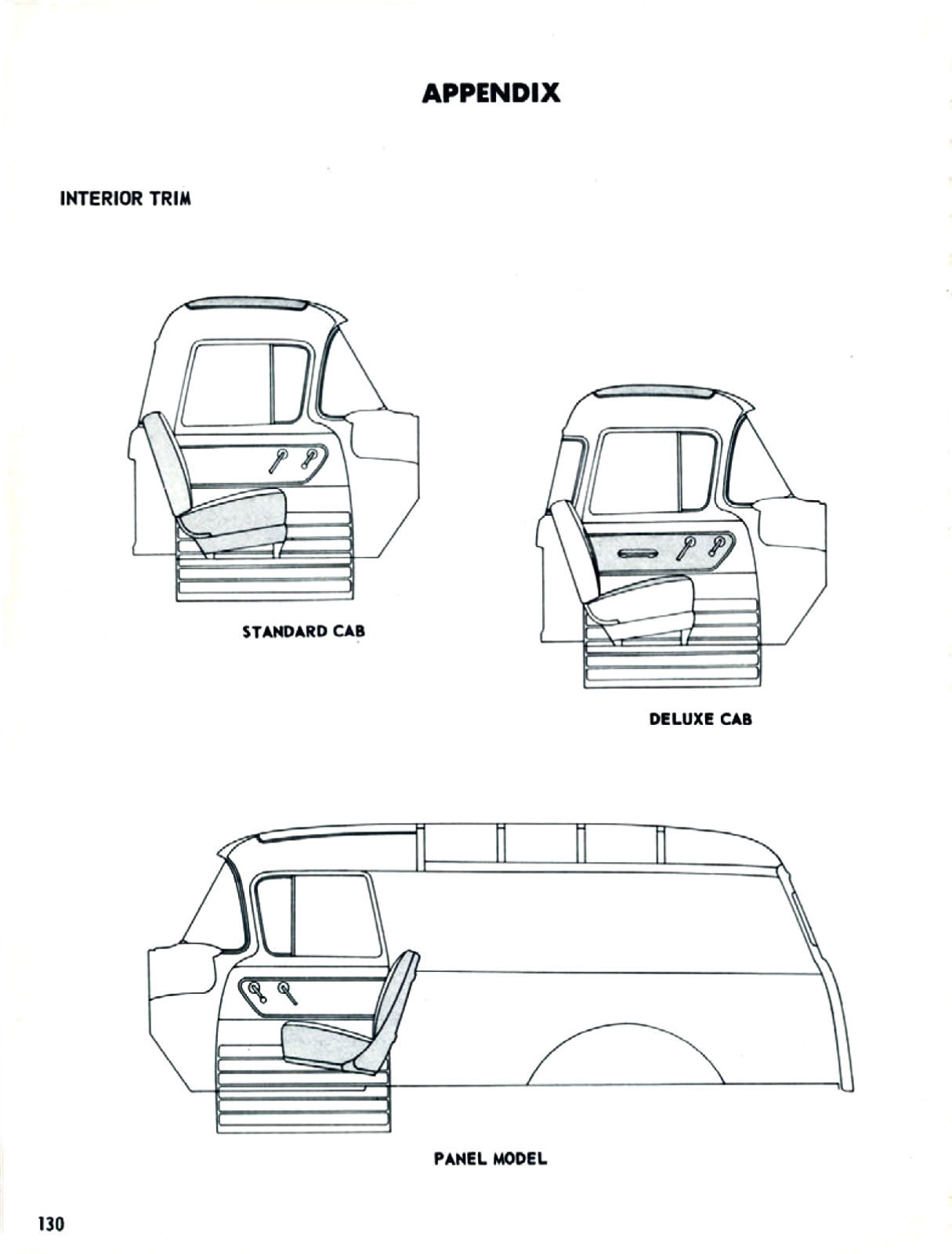 APPENDIX

INTERIOR TRIM

STANDARD CAB

DELUXE CAB

PANEL MODEL

130